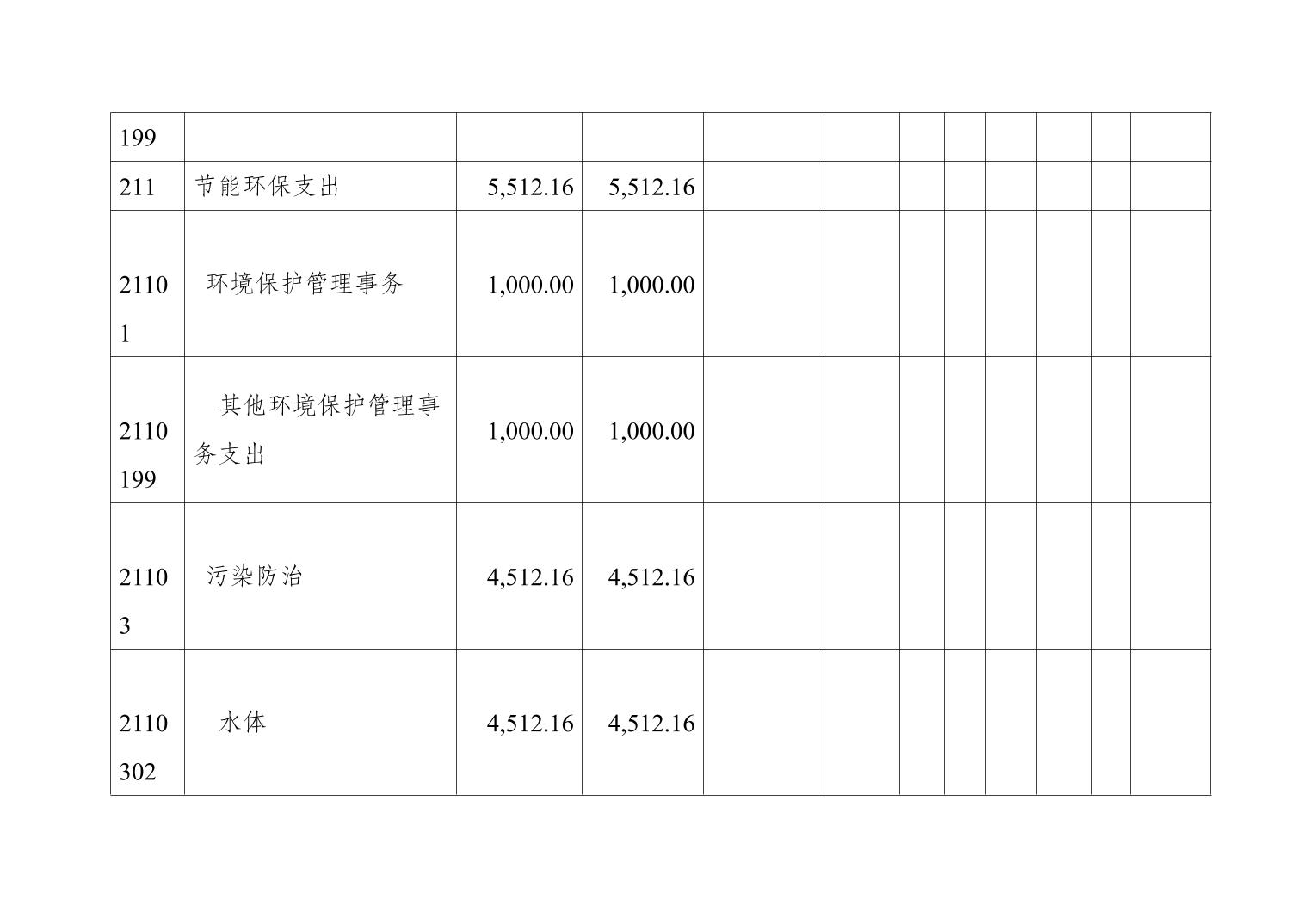 | 199 |  |  |  |  |  |  |  |  |  |  |  |
|---|---|---|---|---|---|---|---|---|---|---|---|
| 211 | 节能环保支出 | 5,512.16 | 5,512.16 |  |  |  |  |  |  |  |  |
| 21101 | 环境保护管理事务 | 1,000.00 | 1,000.00 |  |  |  |  |  |  |  |  |
| 2110199 | 其他环境保护管理事务支出 | 1,000.00 | 1,000.00 |  |  |  |  |  |  |  |  |
| 21103 | 污染防治 | 4,512.16 | 4,512.16 |  |  |  |  |  |  |  |  |
| 2110302 | 水体 | 4,512.16 | 4,512.16 |  |  |  |  |  |  |  |  |